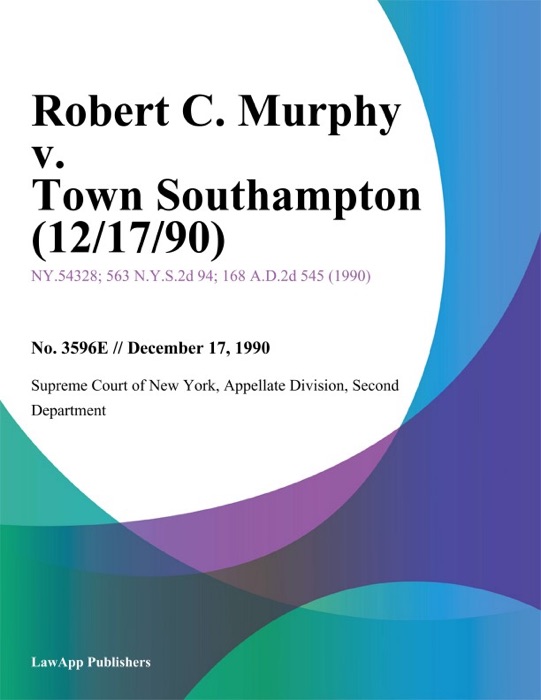 Robert C. Murphy v. Town Southampton (12/17/90)

NY.54328; 563 N.Y.S.2d 94; 168 A.D.2d 545 (1990)

No. 3596E // December 17, 1990

Supreme Court of New York, Appellate Division, Second Department

LawApp Publishers